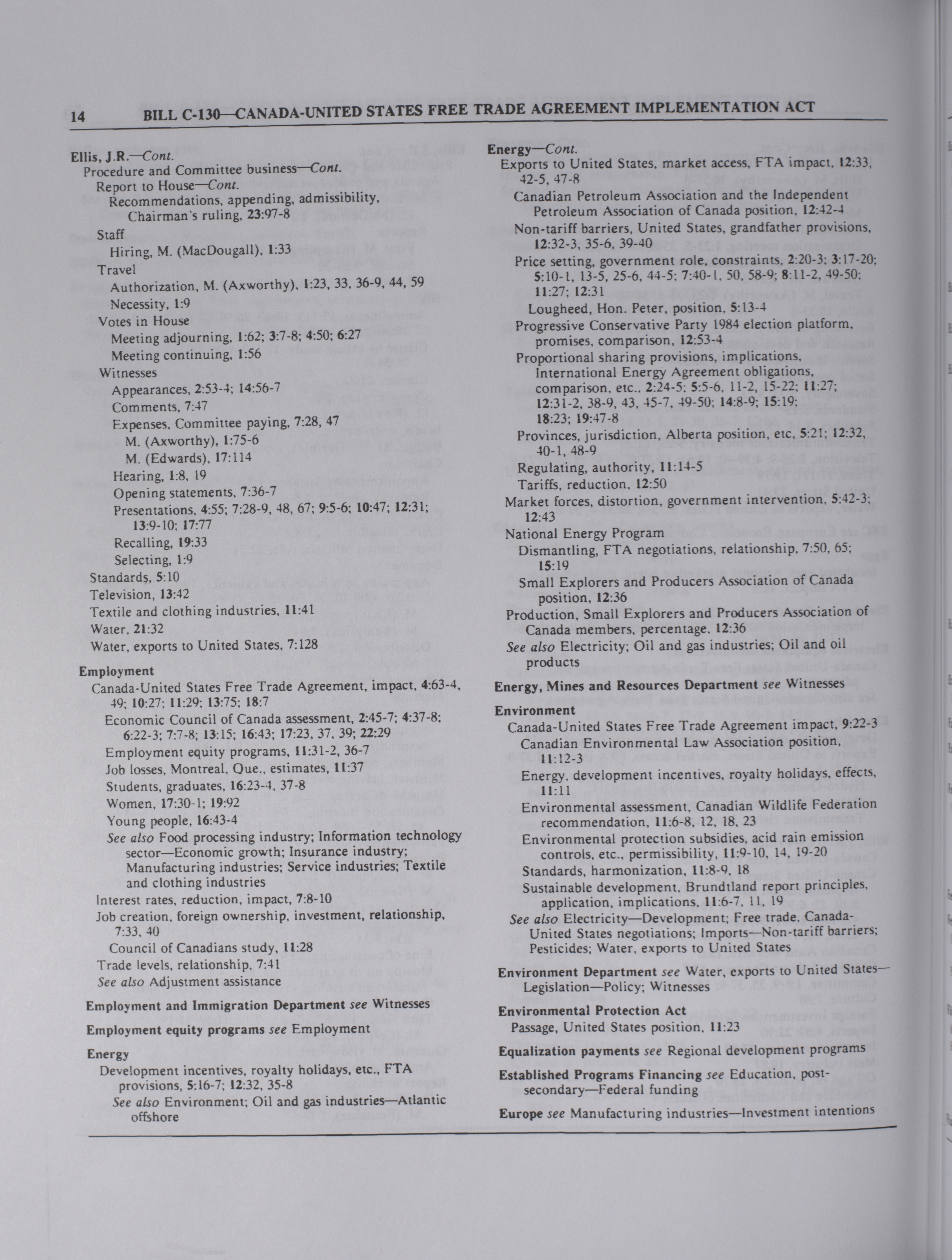 14 BILL C-130—CANADA-UNITED STATES FREE TRADE AGREEMENT IMPLEMENTATION ACT

Ellis, J.R.—Cont.
Procedure and Committee business—Cont.
Report to House—Cont.
Recommendations, appending, admissibility, Chairman's ruling, 23:97-8
Staff
Hiring, M. (MacDougall), 1:33
Travel
Authorization, M. (Axworthy), 1:23, 33, 36-9, 44, 59
Necessity, 1:9
Votes in House
Meeting adjourning, 1:62; 3:7-8; 4:50; 6:27
Meeting continuing, 1:56
Witnesses
Appearances, 2:53-4; 14:56-7
Comments, 7:47
Expenses, Committee paying, 7:28, 47
M. (Axworthy), 1:75-6
M. (Edwards), 17:114
Hearing, 1:8, 19
Opening statements, 7:36-7
Presentations, 4:55; 7:28-9, 48, 67; 9:5-6; 10:47; 12:31; 13:9-10; 17:77
Recalling, 19:33
Selecting, 1:9
Standards, 5:10
Television, 13:42
Textile and clothing industries, 11:41
Water, 21:32
Water, exports to United States, 7:128

Employment
Canada-United States Free Trade Agreement, impact, 4:63-4, 49; 10:27; 11:29; 13:75; 18:7
Economic Council of Canada assessment, 2:45-7; 4:37-8; 6:22-3; 7:7-8; 13:15; 16:43; 17:23, 37, 39; 22:29
Employment equity programs, 11:31-2, 36-7
Job losses, Montreal, Que., estimates, 11:37
Students, graduates, 16:23-4, 37-8
Women, 17:30-1; 19:92
Young people, 16:43-4
See also Food processing industry; Information technology sector—Economic growth; Insurance industry; Manufacturing industries; Service industries; Textile and clothing industries
Interest rates, reduction, impact, 7:8-10
Job creation, foreign ownership, investment, relationship, 7:33, 40
Council of Canadians study, 11:28
Trade levels, relationship, 7:41
See also Adjustment assistance

Employment and Immigration Department see Witnesses

Employment equity programs see Employment

Energy
Development incentives, royalty holidays, etc., FTA provisions, 5:16-7; 12:32, 35-8
See also Environment; Oil and gas industries—Atlantic offshore

Energy—Cont.
Exports to United States, market access, FTA impact, 12:33, 42-5, 47-8
Canadian Petroleum Association and the Independent Petroleum Association of Canada position, 12:42-4
Non-tariff barriers, United States, grandfather provisions, 12:32-3, 35-6, 39-40
Price setting, government role, constraints, 2:20-3; 3:17-20; 5:10-1, 13-5, 25-6, 44-5; 7:40-1, 50, 58-9; 8:11-2, 49-50; 11:27; 12:31
Lougheed, Hon. Peter, position, 5:13-4
Progressive Conservative Party 1984 election platform, promises, comparison, 12:53-4
Proportional sharing provisions, implications, International Energy Agreement obligations, comparison, etc., 2:24-5; 5:5-6, 11-2, 15-22; 11:27; 12:31-2, 38-9, 43, 45-7, 49-50; 14:8-9; 15:19; 18:23; 19:47-8
Provinces, jurisdiction, Alberta position, etc, 5:21; 12:32, 40-1, 48-9
Regulating, authority, 11:14-5
Tariffs, reduction, 12:50
Market forces, distortion, government intervention, 5:42-3; 12:43
National Energy Program
Dismantling, FTA negotiations, relationship, 7:50, 65; 15:19
Small Explorers and Producers Association of Canada position, 12:36
Production, Small Explorers and Producers Association of Canada members, percentage, 12:36
See also Electricity; Oil and gas industries; Oil and oil products

Energy, Mines and Resources Department see Witnesses

Environment
Canada-United States Free Trade Agreement impact, 9:22-3
Canadian Environmental Law Association position, 11:12-3
Energy, development incentives, royalty holidays, effects, 11:11
Environmental assessment, Canadian Wildlife Federation recommendation, 11:6-8, 12, 18, 23
Environmental protection subsidies, acid rain emission controls, etc., permissibility, 11:9-10, 14, 19-20
Standards, harmonization, 11:8-9, 18
Sustainable development, Brundtland report principles, application, implications, 11:6-7, 11, 19
See also Electricity—Development; Free trade, Canada-United States negotiations; Imports—Non-tariff barriers; Pesticides; Water, exports to United States

Environment Department see Water, exports to United States—Legislation—Policy; Witnesses

Environmental Protection Act
Passage, United States position, 11:23

Equalization payments see Regional development programs

Established Programs Financing see Education, post-secondary—Federal funding

Europe see Manufacturing industries—Investment intentions